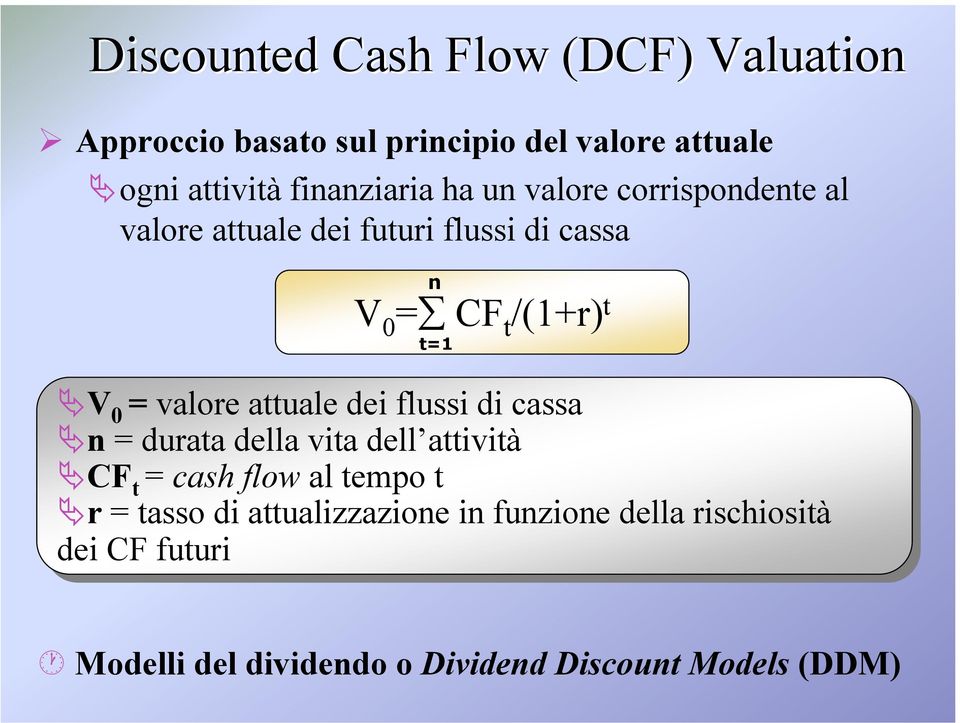 Discounted Cash Flow (DCF) Valuation

Approccio basato sul principio del valore attuale

ogni attività finanziaria ha un valore corrispondente al valore attuale dei futuri flussi di cassa

$V_0=\sum_{t=1}^{n} CF_t/(1+r)^t$

$V_0$ = valore attuale dei flussi di cassa
n = durata della vita dell'attività
$CF_t$ = cash flow al tempo t
r = tasso di attualizzazione in funzione della rischiosità dei CF futuri

Modelli del dividendo o Dividend Discount Models (DDM)